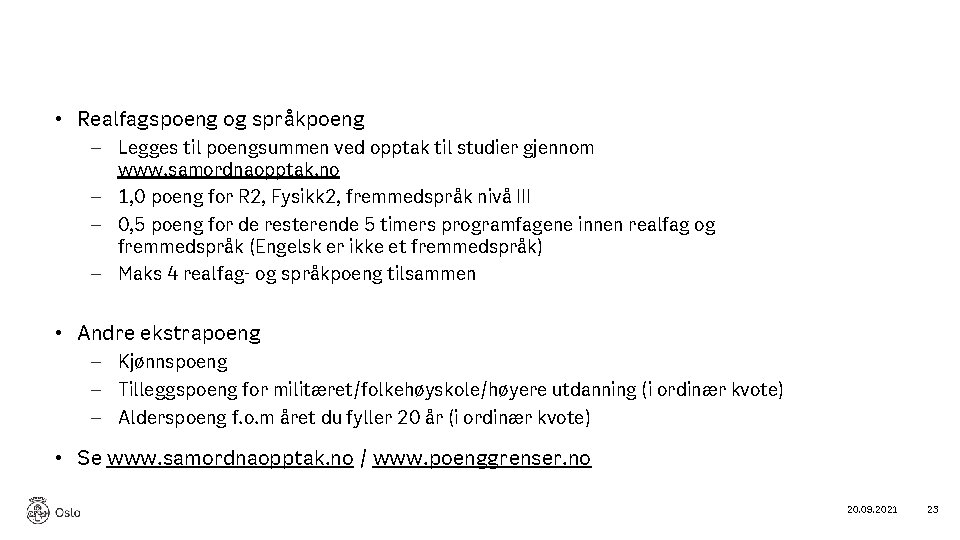 • Realfagspoeng og språkpoeng
– Legges til poengsummen ved opptak til studier gjennom www.samordnaopptak.no
– 1,0 poeng for R2, Fysikk2, fremmedspråk nivå III
– 0,5 poeng for de resterende 5 timers programfagene innen realfag og fremmedspråk (Engelsk er ikke et fremmedspråk)
– Maks 4 realfag- og språkpoeng tilsammen

• Andre ekstrapoeng
– Kjønnspoeng
– Tilleggspoeng for militæret/folkehøyskole/høyere utdanning (i ordinær kvote)
– Alderspoeng f.o.m året du fyller 20 år (i ordinær kvote)

• Se www.samordnaopptak.no / www.poenggrenser.no

Oslo

20.09.2021

23